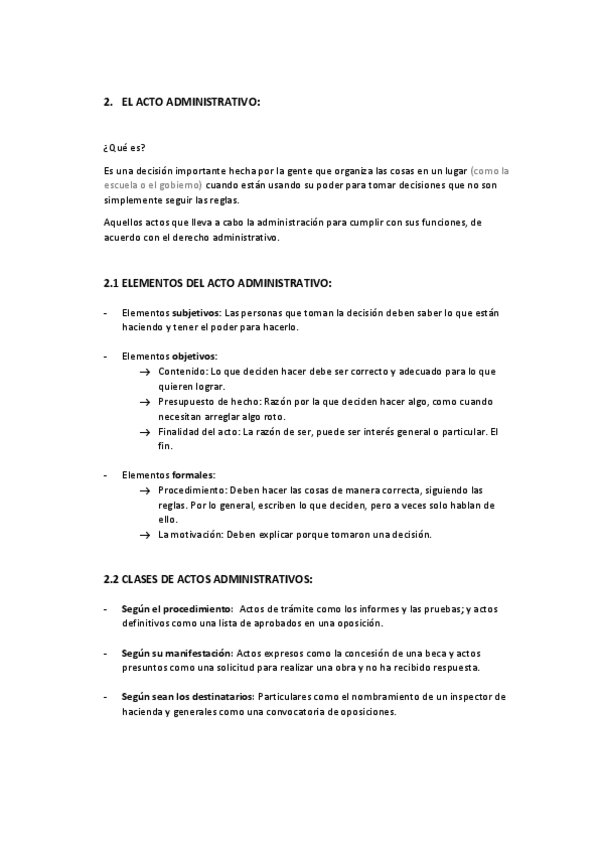 2. EL ACTO ADMINISTRATIVO:

¿Qué es?

Es una decisión importante hecha por la gente que organiza las cosas en un lugar (como la escuela o el gobierno) cuando están usando su poder para tomar decisiones que no son simplemente seguir las reglas.

Aquellos actos que lleva a cabo la administración para cumplir con sus funciones, de acuerdo con el derecho administrativo.

2.1 ELEMENTOS DEL ACTO ADMINISTRATIVO:

- Elementos subjetivos: Las personas que toman la decisión deben saber lo que están haciendo y tener el poder para hacerlo.

- Elementos objetivos:
→ Contenido: Lo que deciden hacer debe ser correcto y adecuado para lo que quieren lograr.
→ Presupuesto de hecho: Razón por la que deciden hacer algo, como cuando necesitan arreglar algo roto.
→ Finalidad del acto: La razón de ser, puede ser interés general o particular. El fin.

- Elementos formales:
→ Procedimiento: Deben hacer las cosas de manera correcta, siguiendo las reglas. Por lo general, escriben lo que deciden, pero a veces solo hablan de ello.
→ La motivación: Deben explicar porque tomaron una decisión.

2.2 CLASES DE ACTOS ADMINISTRATIVOS:

- Según el procedimiento: Actos de trámite como los informes y las pruebas; y actos definitivos como una lista de aprobados en una oposición.

- Según su manifestación: Actos expresos como la concesión de una beca y actos presuntos como una solicitud para realizar una obra y no ha recibido respuesta.

- Según sean los destinatarios: Particulares como el nombramiento de un inspector de hacienda y generales como una convocatoria de oposiciones.